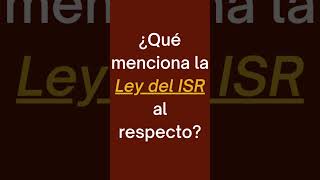 ¿Qué menciona la Ley del ISR al respecto?